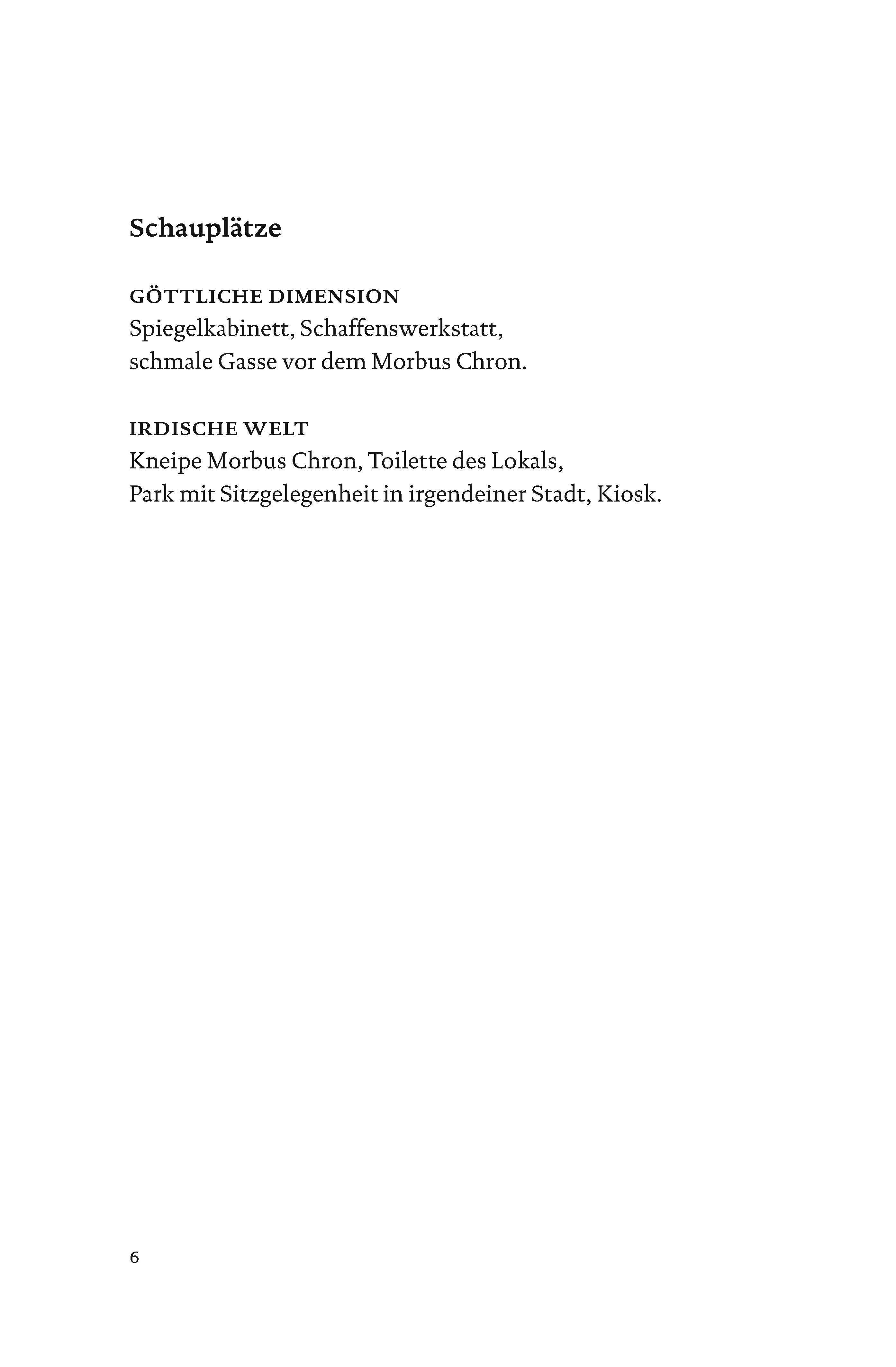 Schauplätze

GÖTTLICHE DIMENSION
Spiegelkabinett, Schaffenswerkstatt, schmale Gasse vor dem Morbus Chron.

IRDISCHE WELT
Kneipe Morbus Chron, Toilette des Lokals, Park mit Sitzgelegenheit in irgendeiner Stadt, Kiosk.

6